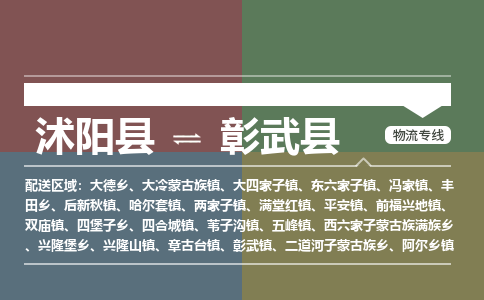 沭阳县 ⇌ 彰武县

物流专线

配送区域：大德乡、大冷蒙古族镇、大四家子镇、东六家子镇、冯家镇、丰田乡、后新秋镇、哈尔套镇、两家子镇、满堂红镇、平安镇、前福兴地镇、双庙镇、四堡子乡、四合城镇、苇子沟镇、五峰镇、西六家子蒙古族满族乡、兴隆堡乡、兴隆山镇、章古台镇、彰武镇、二道河子蒙古族乡、阿尔乡镇